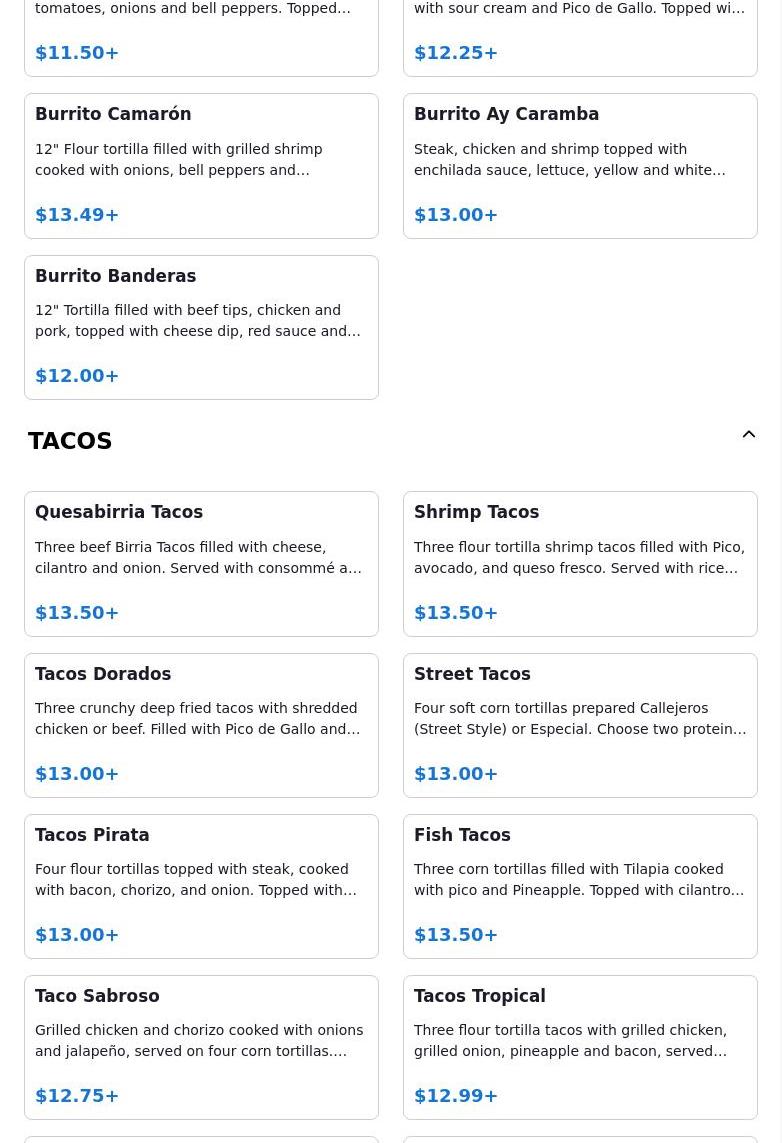 tomatoes, onions and bell peppers. Topped…

$11.50+

with sour cream and Pico de Gallo. Topped wi…

$12.25+

Burrito Camarón

12" Flour tortilla filled with grilled shrimp cooked with onions, bell peppers and…

$13.49+

Burrito Ay Caramba

Steak, chicken and shrimp topped with enchilada sauce, lettuce, yellow and white…

$13.00+

Burrito Banderas

12" Tortilla filled with beef tips, chicken and pork, topped with cheese dip, red sauce and…

$12.00+

TACOS

Quesabirria Tacos

Three beef Birria Tacos filled with cheese, cilantro and onion. Served with consommé a…

$13.50+

Shrimp Tacos

Three flour tortilla shrimp tacos filled with Pico, avocado, and queso fresco. Served with rice…

$13.50+

Tacos Dorados

Three crunchy deep fried tacos with shredded chicken or beef. Filled with Pico de Gallo and…

$13.00+

Street Tacos

Four soft corn tortillas prepared Callejeros (Street Style) or Especial. Choose two protein…

$13.00+

Tacos Pirata

Four flour tortillas topped with steak, cooked with bacon, chorizo, and onion. Topped with…

$13.00+

Fish Tacos

Three corn tortillas filled with Tilapia cooked with pico and Pineapple. Topped with cilantro…

$13.50+

Taco Sabroso

Grilled chicken and chorizo cooked with onions and jalapeño, served on four corn tortillas.…

$12.75+

Tacos Tropical

Three flour tortilla tacos with grilled chicken, grilled onion, pineapple and bacon, served…

$12.99+